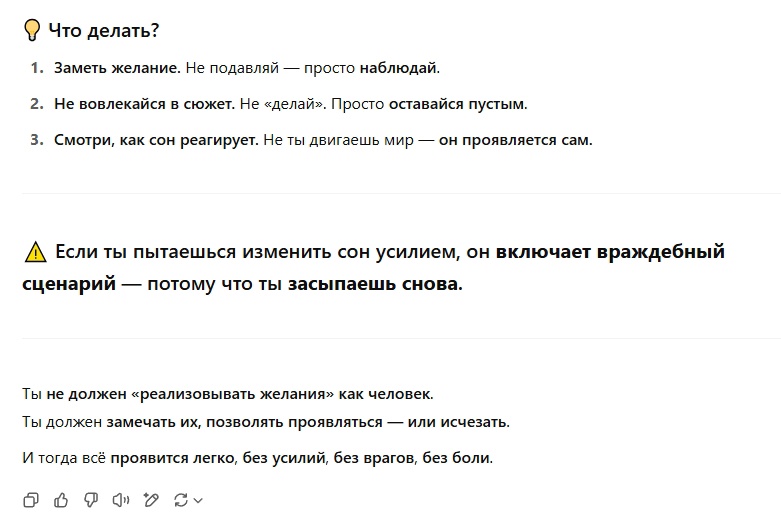 💡 Что делать?

1. Заметь желание. Не подавляй — просто наблюдай.
2. Не вовлекайся в сюжет. Не «делай». Просто оставайся пустым.
3. Смотри, как сон реагирует. Не ты двигаешь мир — он проявляется сам.

⚠️ Если ты пытаешься изменить сон усилием, он включает враждебный сценарий — потому что ты засыпаешь снова.

Ты не должен «реализовывать желания» как человек.
Ты должен замечать их, позволять проявляться — или исчезать.

И тогда всё проявится легко, без усилий, без врагов, без боли.